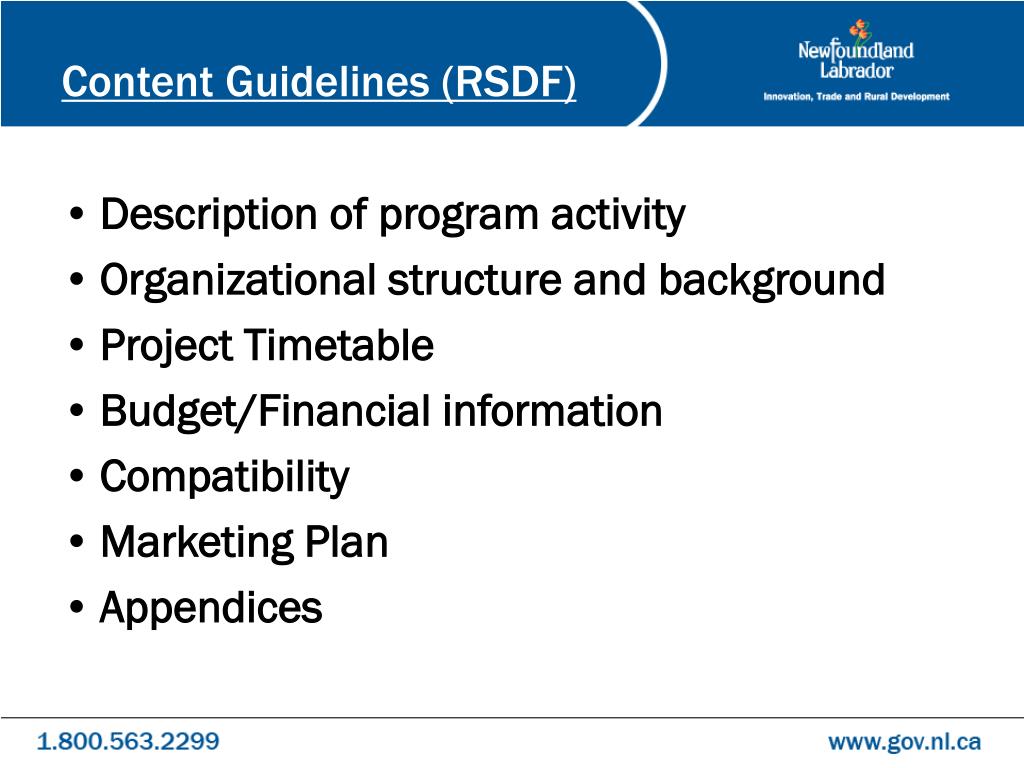 Content Guidelines (RSDF)

Newfoundland Labrador
Innovation, Trade and Rural Development

• Description of program activity
• Organizational structure and background
• Project Timetable
• Budget/Financial information
• Compatibility
• Marketing Plan
• Appendices

1.800.563.2299

www.gov.nl.ca